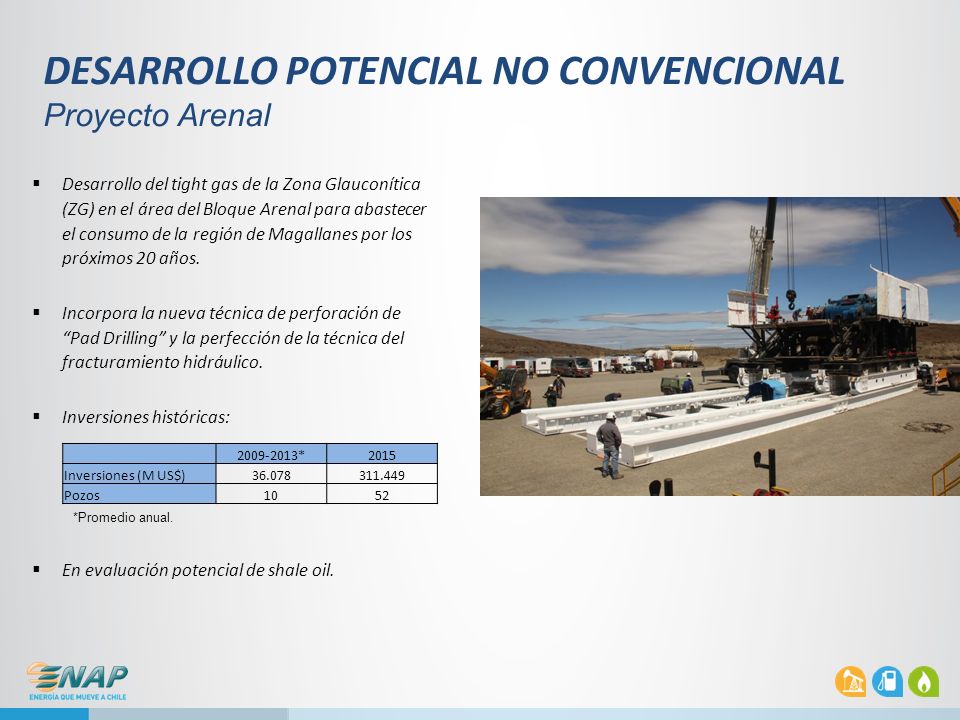 DESARROLLO POTENCIAL NO CONVENCIONAL
Proyecto Arenal

▪ Desarrollo del tight gas de la Zona Glauconítica (ZG) en el área del Bloque Arenal para abastecer el consumo de la región de Magallanes por los próximos 20 años.

▪ Incorpora la nueva técnica de perforación de "Pad Drilling" y la perfección de la técnica del fracturamiento hidráulico.

▪ Inversiones históricas:

| | 2009-2013* | 2015 |
|---|---|---|
| Inversiones (M US$) | 36.078 | 311.449 |
| Pozos | 10 | 52 |

*Promedio anual.

▪ En evaluación potencial de shale oil.

ENAP
ENERGÍA QUE MUEVE A CHILE